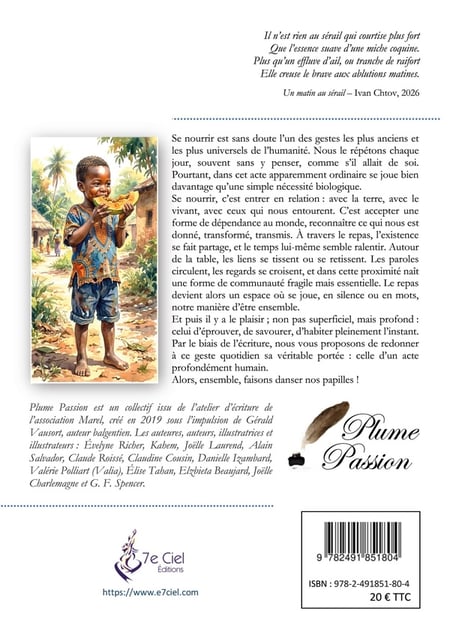 Il n'est rien au sérail qui courtise plus fort
Que l'essence suave d'une miche coquine.
Plus qu'un effluve d'ail, ou tranche de raifort
Elle creuse le brave aux ablutions matines.

Un matin au sérail – Ivan Chtov, 2026

Se nourrir est sans doute l'un des gestes les plus anciens et les plus universels de l'humanité. Nous le répétons chaque jour, souvent sans y penser, comme s'il allait de soi. Pourtant, dans cet acte apparemment ordinaire se joue bien davantage qu'une simple nécessité biologique.

Se nourrir, c'est entrer en relation : avec la terre, avec le vivant, avec ceux qui nous entourent. C'est accepter une forme de dépendance au monde, reconnaître ce qui nous est donné, transformé, transmis. À travers le repas, l'existence se fait partage, et le temps lui-même semble ralentir. Autour de la table, les liens se tissent ou se retissent. Les paroles circulent, les regards se croisent, et dans cette proximité naît une forme de communauté fragile mais essentielle. Le repas devient alors un espace où se joue, en silence ou en mots, notre manière d'être ensemble.

Et puis il y a le plaisir ; non pas superficiel, mais profond : celui d'éprouver, de savourer, d'habiter pleinement l'instant. Par le biais de l'écriture, nous vous proposons de redonner à ce geste quotidien sa véritable portée : celle d'un acte profondément humain.

Alors, ensemble, faisons danser nos papilles !

Plume Passion est un collectif issu de l'atelier d'écriture de l'association Marel, créé en 2019 sous l'impulsion de Gérald Vausort, auteur balgentien. Les auteures, auteurs, illustratrices et illustrateurs : Évelyne Richer, Kahem, Joëlle Laurend, Alain Salvador, Claude Roissé, Claudine Cousin, Danielle Izambard, Valérie Polliart (Valia), Élise Tahan, Elzbieta Beaujard, Joëlle Charlemagne et G. F. Spencer.

Plume Passion

7e Ciel Éditions

https://www.e7ciel.com

9 782491 851804

ISBN : 978-2-491851-80-4
20 € TTC